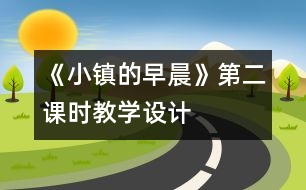 《小镇的早晨》第二课时教学设计